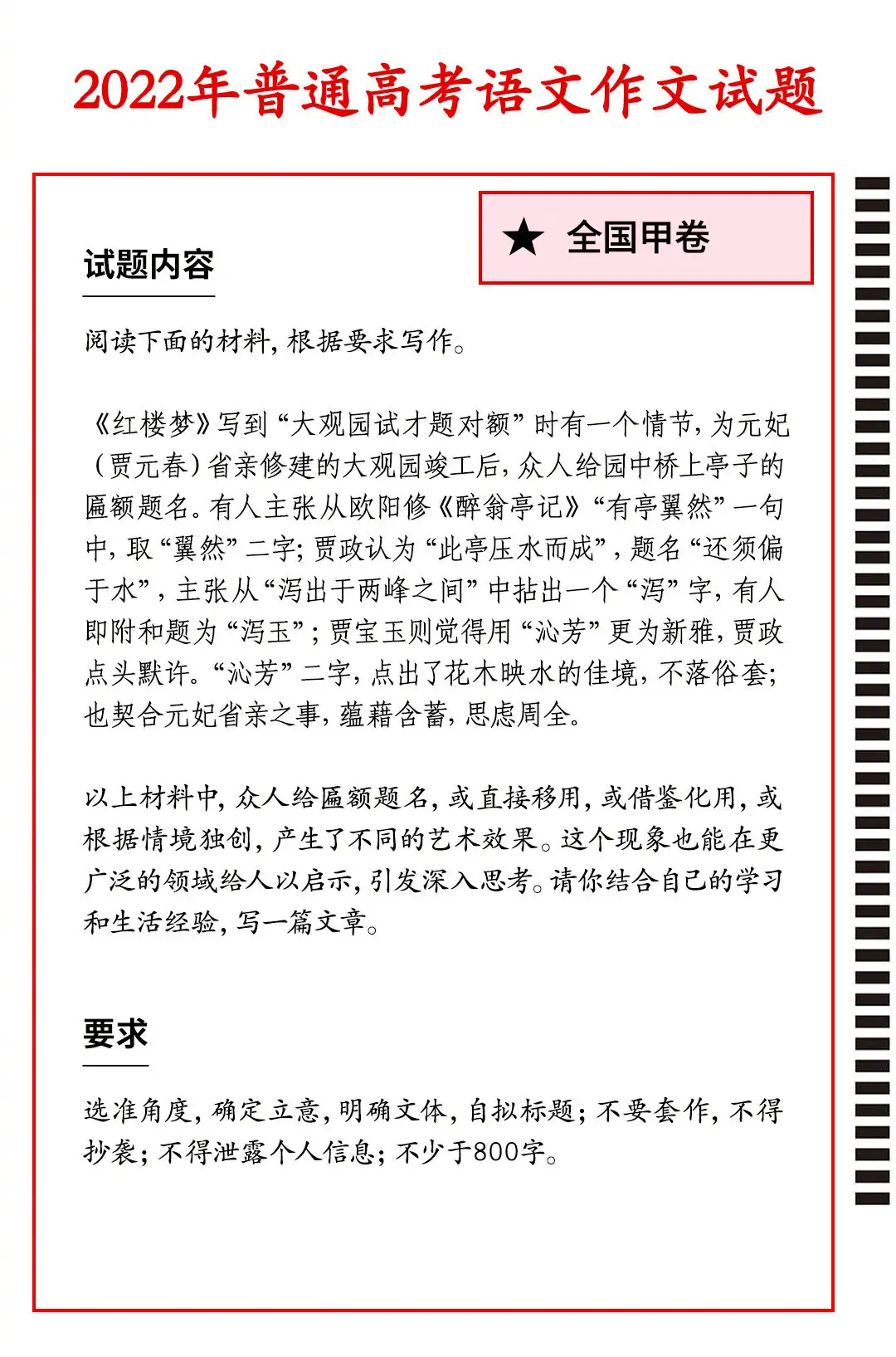 2022年普通高考语文作文试题

★ 全国甲卷

试题内容

阅读下面的材料，根据要求写作。

《红楼梦》写到“大观园试才题对额”时有一个情节，为元妃（贾元春）省亲修建的大观园竣工后，众人给园中桥上亭子的匾额题名。有人主张从欧阳修《醉翁亭记》“有亭翼然”一句中，取“翼然”二字；贾政认为“此亭压水而成”，题名“还须偏于水”，主张从“泻出于两峰之间”中拈出一个“泻”字，有人即附和题为“泻玉”；贾宝玉则觉得用“沁芳”更为新雅，贾政点头默许。“沁芳”二字，点出了花木映水的佳境，不落俗套；也契合元妃省亲之事，蕴藉含蓄，思虑周全。

以上材料中，众人给匾额题名，或直接移用，或借鉴化用，或根据情境独创，产生了不同的艺术效果。这个现象也能在更广泛的领域给人以启示，引发深入思考。请你结合自己的学习和生活经验，写一篇文章。

要求

选准角度，确定立意，明确文体，自拟标题；不要套作，不得抄袭；不得泄露个人信息；不少于800字。